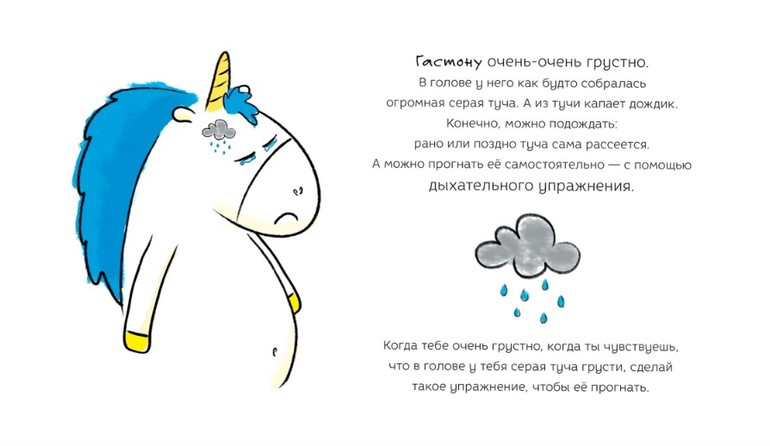 Гастону очень-очень грустно.
В голове у него как будто собралась огромная серая туча. А из тучи капает дождик.
Конечно, можно подождать:
рано или поздно туча сама рассеется.
А можно прогнать её самостоятельно — с помощью дыхательного упражнения.

Когда тебе очень грустно, когда ты чувствуешь, что в голове у тебя серая туча грусти, сделай такое упражнение, чтобы её прогнать.